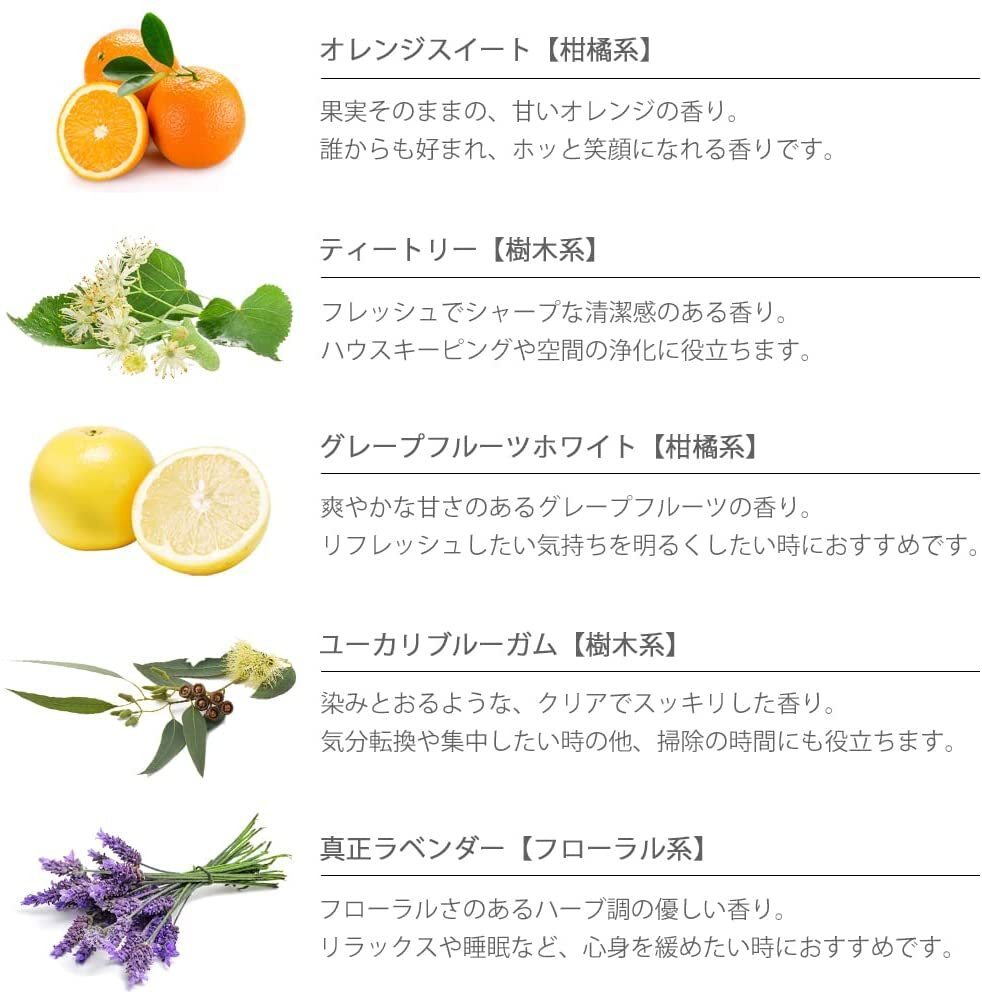 オレンジスイート【柑橘系】

果実そのままの、甘いオレンジの香り。
誰からも好まれ、ホッと笑顔になれる香りです。

ティートリー【樹木系】

フレッシュでシャープな清潔感のある香り。
ハウスキーピングや空間の浄化に役立ちます。

グレープフルーツホワイト【柑橘系】

爽やかな甘さのあるグレープフルーツの香り。
リフレッシュしたい気持ちを明るくしたい時におすすめです。

ユーカリブルーガム【樹木系】

染みとおるような、クリアでスッキリした香り。
気分転換や集中したい時の他、掃除の時間にも役立ちます。

真正ラベンダー【フローラル系】

フローラルさのあるハーブ調の優しい香り。
リラックスや睡眠など、心身を緩めたい時におすすめです。